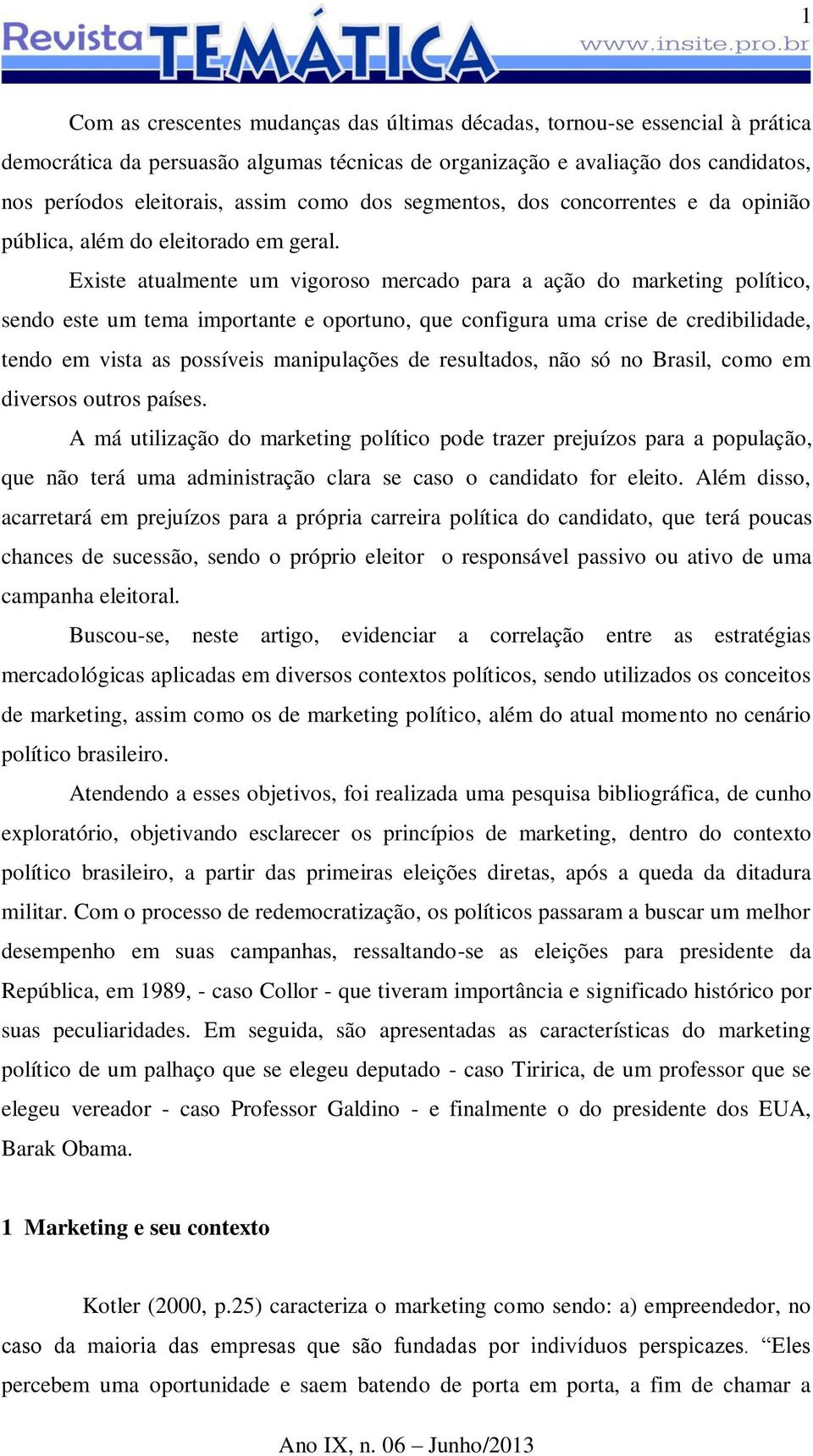 1

Revista TEMÁTICA www.insite.pro.br

Com as crescentes mudanças das últimas décadas, tornou-se essencial à prática democrática da persuasão algumas técnicas de organização e avaliação dos candidatos, nos períodos eleitorais, assim como dos segmentos, dos concorrentes e da opinião pública, além do eleitorado em geral.

Existe atualmente um vigoroso mercado para a ação do marketing político, sendo este um tema importante e oportuno, que configura uma crise de credibilidade, tendo em vista as possíveis manipulações de resultados, não só no Brasil, como em diversos outros países.

A má utilização do marketing político pode trazer prejuízos para a população, que não terá uma administração clara se caso o candidato for eleito. Além disso, acarretará em prejuízos para a própria carreira política do candidato, que terá poucas chances de sucessão, sendo o próprio eleitor o responsável passivo ou ativo de uma campanha eleitoral.

Buscou-se, neste artigo, evidenciar a correlação entre as estratégias mercadológicas aplicadas em diversos contextos políticos, sendo utilizados os conceitos de marketing, assim como os de marketing político, além do atual momento no cenário político brasileiro.

Atendendo a esses objetivos, foi realizada uma pesquisa bibliográfica, de cunho exploratório, objetivando esclarecer os princípios de marketing, dentro do contexto político brasileiro, a partir das primeiras eleições diretas, após a queda da ditadura militar. Com o processo de redemocratização, os políticos passaram a buscar um melhor desempenho em suas campanhas, ressaltando-se as eleições para presidente da República, em 1989, - caso Collor - que tiveram importância e significado histórico por suas peculiaridades. Em seguida, são apresentadas as características do marketing político de um palhaço que se elegeu deputado - caso Tiririca, de um professor que se elegeu vereador - caso Professor Galdino - e finalmente o do presidente dos EUA, Barak Obama.

1 Marketing e seu contexto

Kotler (2000, p.25) caracteriza o marketing como sendo: a) empreendedor, no caso da maioria das empresas que são fundadas por indivíduos perspicazes. “Eles percebem uma oportunidade e saem batendo de porta em porta, a fim de chamar a

Ano IX, n. 06 – Junho/2013